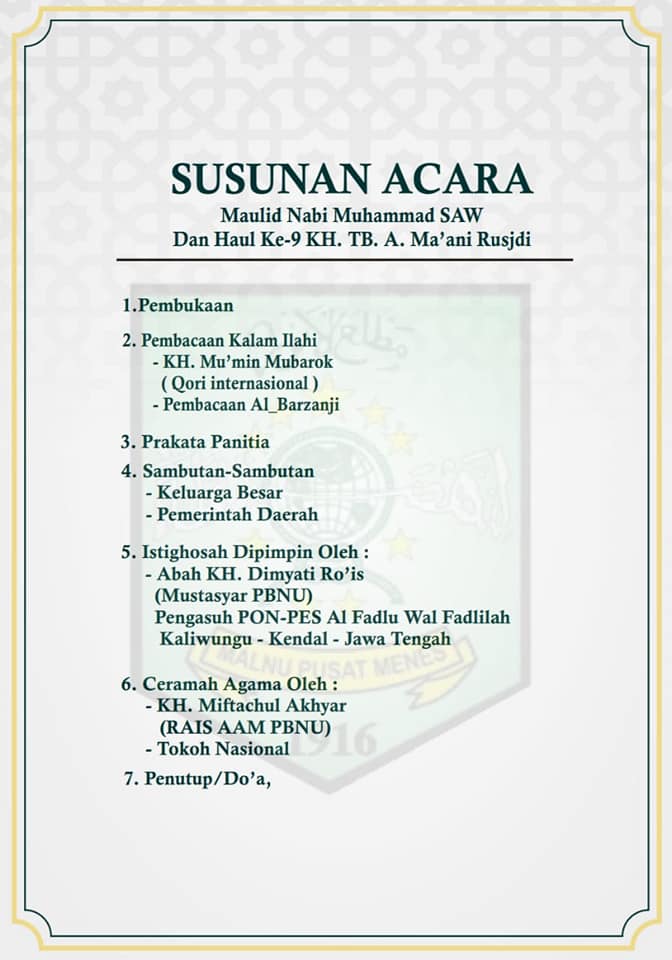 SUSUNAN ACARA
Maulid Nabi Muhammad SAW
Dan Haul Ke-9 KH. TB. A. Ma'ani Rusjdi

1.Pembukaan

2. Pembacaan Kalam Ilahi
- KH. Mu'min Mubarok
( Qori internasional )
- Pembacaan Al_Barzanji

3. Prakata Panitia

4. Sambutan-Sambutan
- Keluarga Besar
- Pemerintah Daerah

5. Istighosah Dipimpin Oleh :
- Abah KH. Dimyati Ro'is
(Mustasyar PBNU)
Pengasuh PON-PES Al Fadlu Wal Fadlilah
Kaliwungu - Kendal - Jawa Tengah

6. Ceramah Agama Oleh :
- KH. Miftachul Akhyar
(RAIS AAM PBNU)
- Tokoh Nasional

7. Penutup/Do'a,

MALNU PUSAT MENES
1916